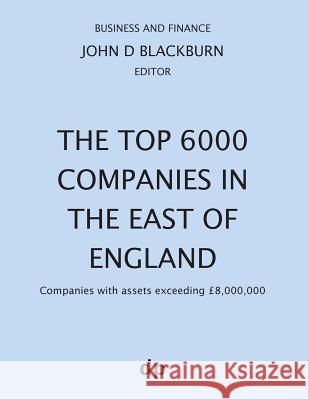 BUSINESS AND FINANCE

JOHN D BLACKBURN

EDITOR

THE TOP 6000 COMPANIES IN THE EAST OF ENGLAND

Companies with assets exceeding £8,000,000

Kraina Książek